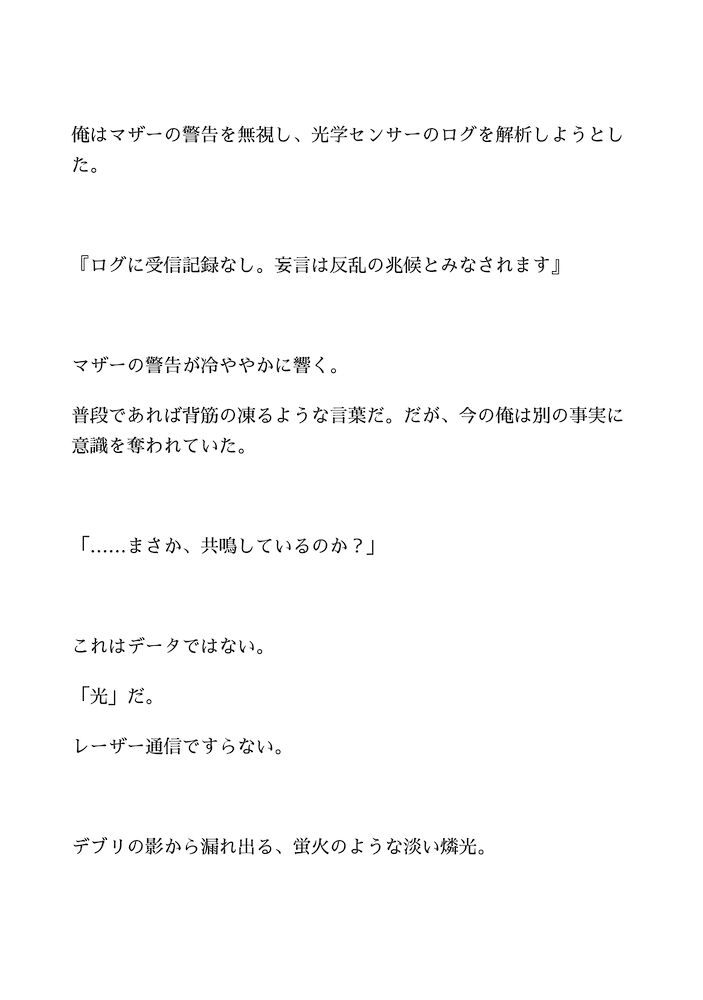 俺はマザーの警告を無視し、光学センサーのログを解析しようとした。

『ログに受信記録なし。妄言は反乱の兆候とみなされます』

マザーの警告が冷ややかに響く。

普段であれば背筋の凍るような言葉だ。だが、今の俺は別の事実に意識を奪われていた。

「……まさか、共鳴しているのか？」

これはデータではない。

「光」だ。

レーザー通信ですらない。

デブリの影から漏れ出る、蛍火のような淡い燐光。